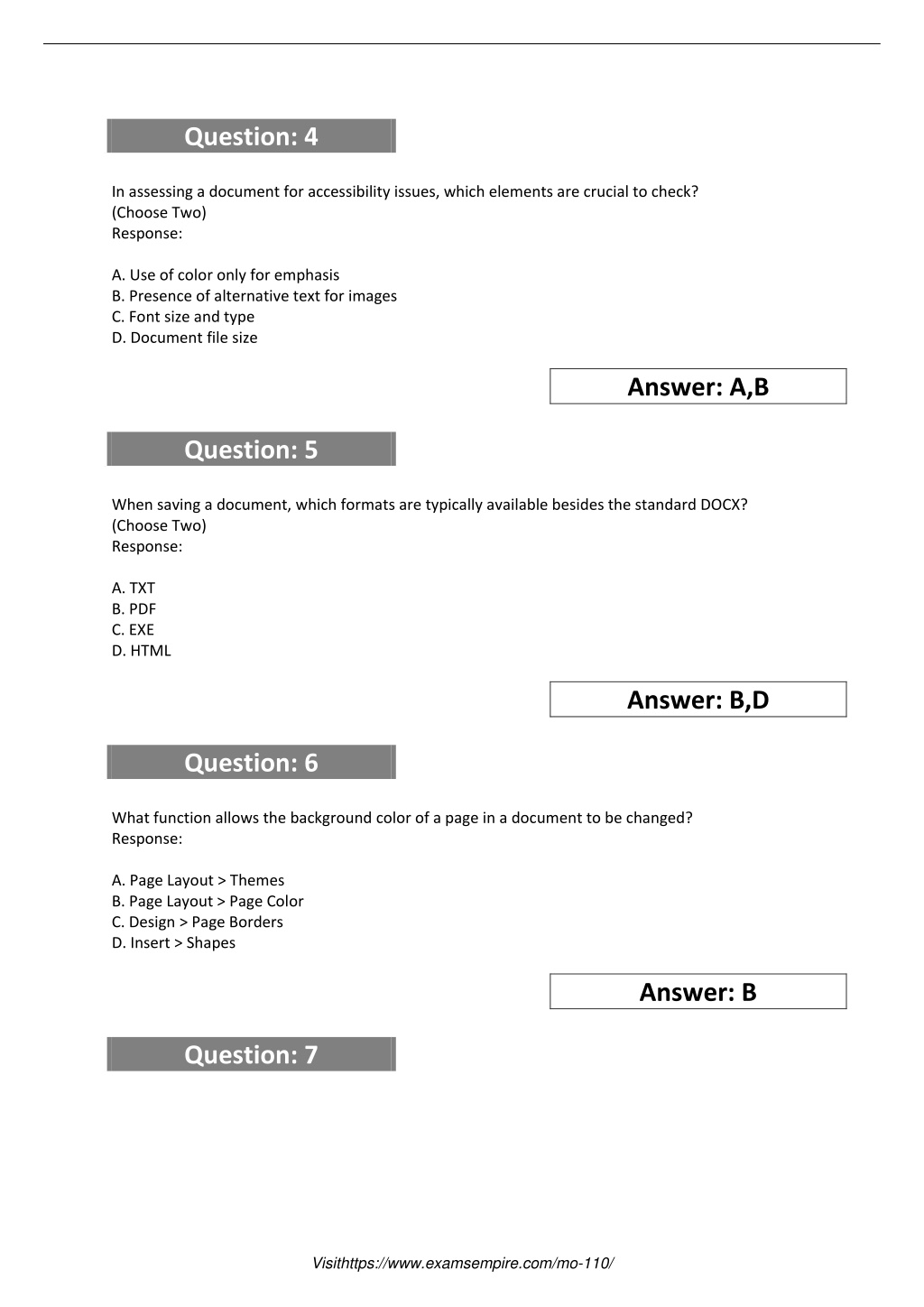 Question: 4

In assessing a document for accessibility issues, which elements are crucial to check? (Choose Two)
Response:

A. Use of color only for emphasis
B. Presence of alternative text for images
C. Font size and type
D. Document file size

Answer: A,B

Question: 5

When saving a document, which formats are typically available besides the standard DOCX? (Choose Two)
Response:

A. TXT
B. PDF
C. EXE
D. HTML

Answer: B,D

Question: 6

What function allows the background color of a page in a document to be changed?
Response:

A. Page Layout > Themes
B. Page Layout > Page Color
C. Design > Page Borders
D. Insert > Shapes

Answer: B

Question: 7

Visithttps://www.examsempire.com/mo-110/